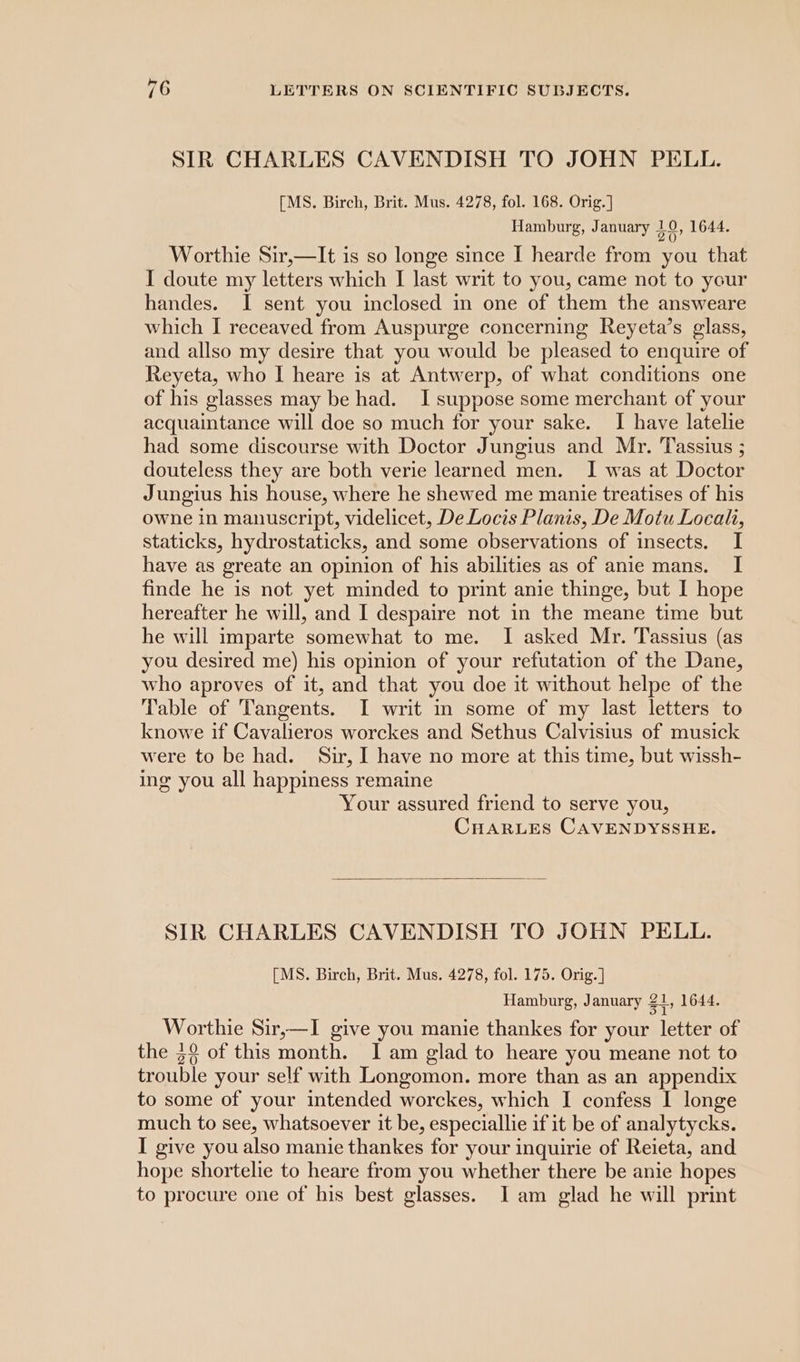 76 LETTERS ON SCIENTIFIC SUBJECTS.

SIR CHARLES CAVENDISH TO JOHN PELL.

[MS. Birch, Brit. Mus. 4278, fol. 168. Orig.]

Hamburg, January $\frac{10}{20}$, 1644.

Worthie Sir,—It is so longe since I hearde from you that I doute my letters which I last writ to you, came not to your handes. I sent you inclosed in one of them the answeare which I receaved from Auspurge concerning Reyeta's glass, and allso my desire that you would be pleased to enquire of Reyeta, who I heare is at Antwerp, of what conditions one of his glasses may be had. I suppose some merchant of your acquaintance will doe so much for your sake. I have latelie had some discourse with Doctor Jungius and Mr. Tassius; douteless they are both verie learned men. I was at Doctor Jungius his house, where he shewed me manie treatises of his owne in manuscript, videlicet, De Locis Planis, De Motu Locali, staticks, hydrostaticks, and some observations of insects. I have as greate an opinion of his abilities as of anie mans. I finde he is not yet minded to print anie thinge, but I hope hereafter he will, and I despaire not in the meane time but he will imparte somewhat to me. I asked Mr. Tassius (as you desired me) his opinion of your refutation of the Dane, who aproves of it, and that you doe it without helpe of the Table of Tangents. I writ in some of my last letters to knowe if Cavalieros worckes and Sethus Calvisius of musick were to be had. Sir, I have no more at this time, but wisshing you all happiness remaine

Your assured friend to serve you,
CHARLES CAVENDYSSHE.

SIR CHARLES CAVENDISH TO JOHN PELL.

[MS. Birch, Brit. Mus. 4278, fol. 175. Orig.]

Hamburg, January $\frac{21}{31}$, 1644.

Worthie Sir,—I give you manie thankes for your letter of the $\frac{10}{20}$ of this month. I am glad to heare you meane not to trouble your self with Longomon. more than as an appendix to some of your intended worckes, which I confess I longe much to see, whatsoever it be, especiallie if it be of analytycks. I give you also manie thankes for your inquirie of Reieta, and hope shortelie to heare from you whether there be anie hopes to procure one of his best glasses. I am glad he will print